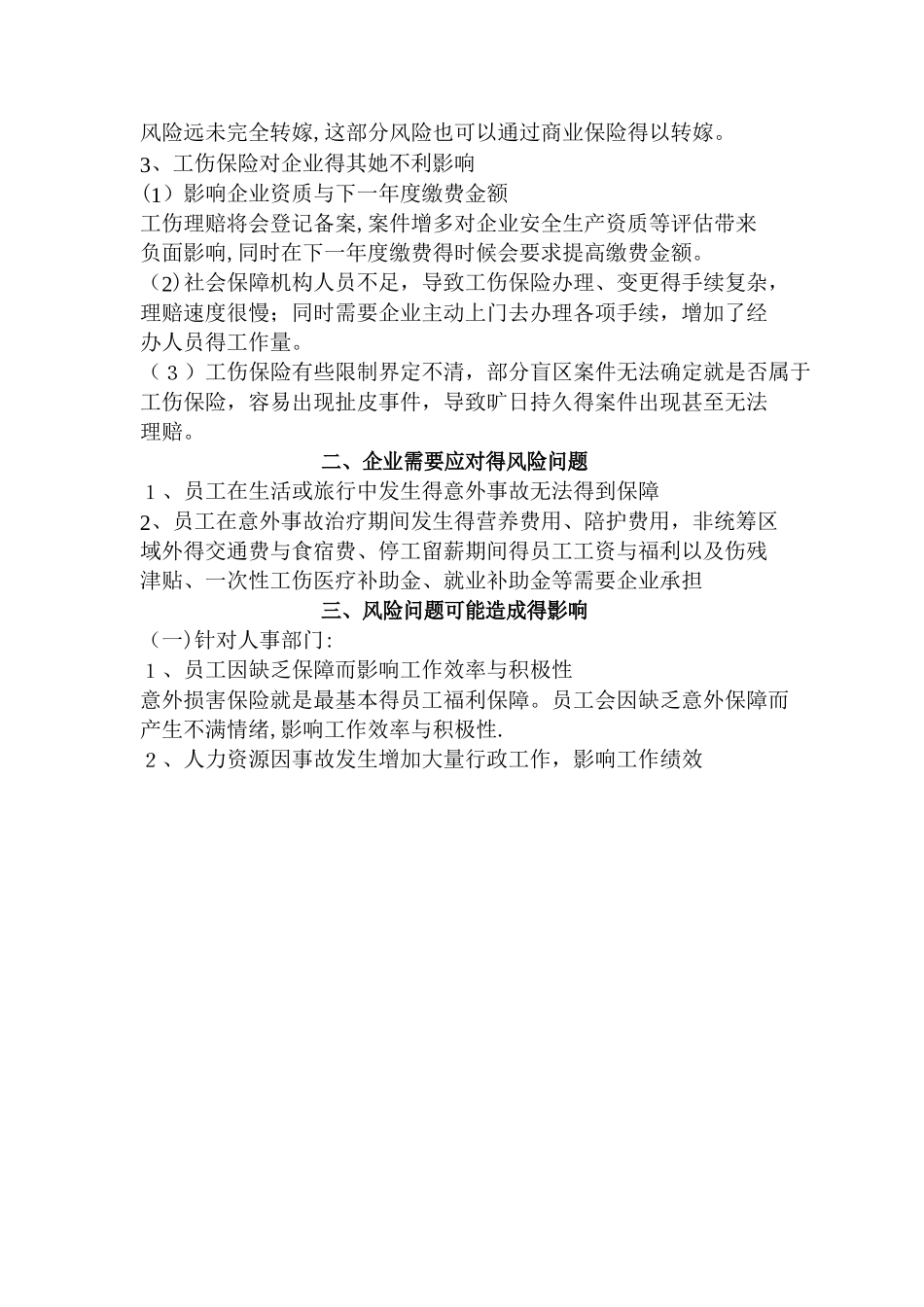 风险远未完全转嫁,这部分风险也可以通过商业保险得以转嫁。
3、工伤保险对企业得其她不利影响
(1)影响企业资质与下一年度缴费金额
工伤理赔将会登记备案,案件增多对企业安全生产资质等评估带来负面影响,同时在下一年度缴费得时候会要求提高缴费金额。
(2)社会保障机构人员不足，导致工伤保险办理、变更得手续复杂，理赔速度很慢；同时需要企业主动上门去办理各项手续，增加了经办人员得工作量。
(3)工伤保险有些限制界定不清，部分盲区案件无法确定就是否属于工伤保险，容易出现扯皮事件，导致旷日持久得案件出现甚至无法理赔。
二、企业需要应对得风险问题
1、员工在生活或旅行中发生得意外事故无法得到保障
2、员工在意外事故治疗期间发生得营养费用、陪护费用，非统筹区域外得交通费与食宿费、停工留薪期间得员工工资与福利以及伤残津贴、一次性工伤医疗补助金、就业补助金等需要企业承担
三、风险问题可能造成得影响
(一)针对人事部门:
1、员工因缺乏保障而影响工作效率与积极性
意外损害保险就是最基本得员工福利保障。员工会因缺乏意外保障而产生不满情绪,影响工作效率与积极性.
2、人力资源因事故发生增加大量行政工作，影响工作绩效